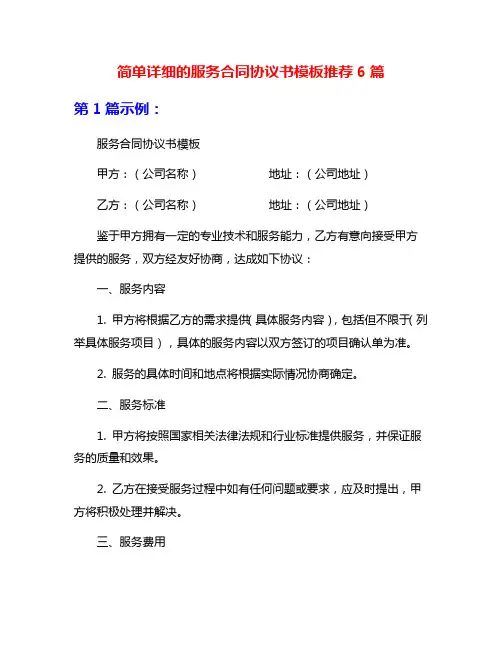 简单详细的服务合同协议书模板推荐 6 篇

第 1 篇示例：

服务合同协议书模板

甲方：（公司名称）　　地址：（公司地址）

乙方：（公司名称）　　地址：（公司地址）

鉴于甲方拥有一定的专业技术和服务能力，乙方有意向接受甲方提供的服务，双方经友好协商，达成如下协议：

一、服务内容

1. 甲方将根据乙方的需求提供（具体服务内容），包括但不限于（列举具体服务项目），具体的服务内容以双方签订的项目确认单为准。

2. 服务的具体时间和地点将根据实际情况协商确定。

二、服务标准

1. 甲方将按照国家相关法律法规和行业标准提供服务，并保证服务的质量和效果。

2. 乙方在接受服务过程中如有任何问题或要求，应及时提出，甲方将积极处理并解决。

三、服务费用